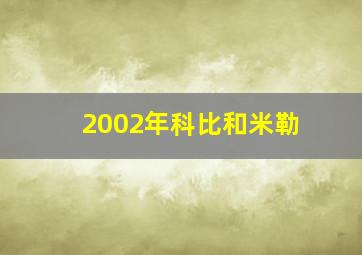 2002年科比和米勒